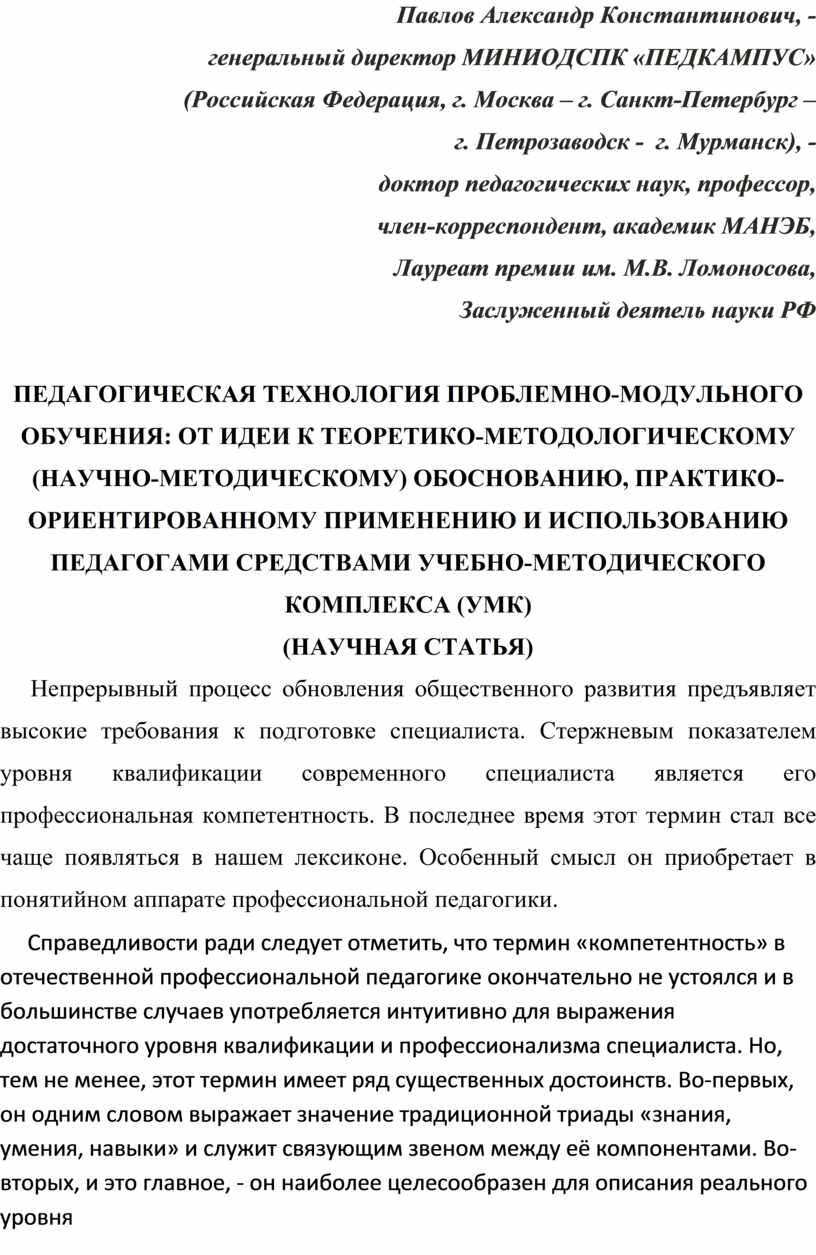 Павлов Александр Константинович, - генеральный директор МИНИОДСПК «ПЕДКАМПУС» (Российская Федерация, г. Москва – г. Санкт-Петербург – г. Петрозаводск - г. Мурманск), - доктор педагогических наук, профессор, член-корреспондент, академик МАНЭБ, Лауреат премии им. М.В. Ломоносова, Заслуженный деятель науки РФ

ПЕДАГОГИЧЕСКАЯ ТЕХНОЛОГИЯ ПРОБЛЕМНО-МОДУЛЬНОГО ОБУЧЕНИЯ: ОТ ИДЕИ К ТЕОРЕТИКО-МЕТОДОЛОГИЧЕСКОМУ (НАУЧНО-МЕТОДИЧЕСКОМУ) ОБОСНОВАНИЮ, ПРАКТИКО-ОРИЕНТИРОВАННОМУ ПРИМЕНЕНИЮ И ИСПОЛЬЗОВАНИЮ ПЕДАГОГАМИ СРЕДСТВАМИ УЧЕБНО-МЕТОДИЧЕСКОГО КОМПЛЕКСА (УМК)
(НАУЧНАЯ СТАТЬЯ)

Непрерывный процесс обновления общественного развития предъявляет высокие требования к подготовке специалиста. Стержневым показателем уровня квалификации современного специалиста является его профессиональная компетентность. В последнее время этот термин стал все чаще появляться в нашем лексиконе. Особенный смысл он приобретает в понятийном аппарате профессиональной педагогики.

Справедливости ради следует отметить, что термин «компетентность» в отечественной профессиональной педагогике окончательно не устоялся и в большинстве случаев употребляется интуитивно для выражения достаточного уровня квалификации и профессионализма специалиста. Но, тем не менее, этот термин имеет ряд существенных достоинств. Во-первых, он одним словом выражает значение традиционной триады «знания, умения, навыки» и служит связующим звеном между её компонентами. Во-вторых, и это главное, - он наиболее целесообразен для описания реального уровня